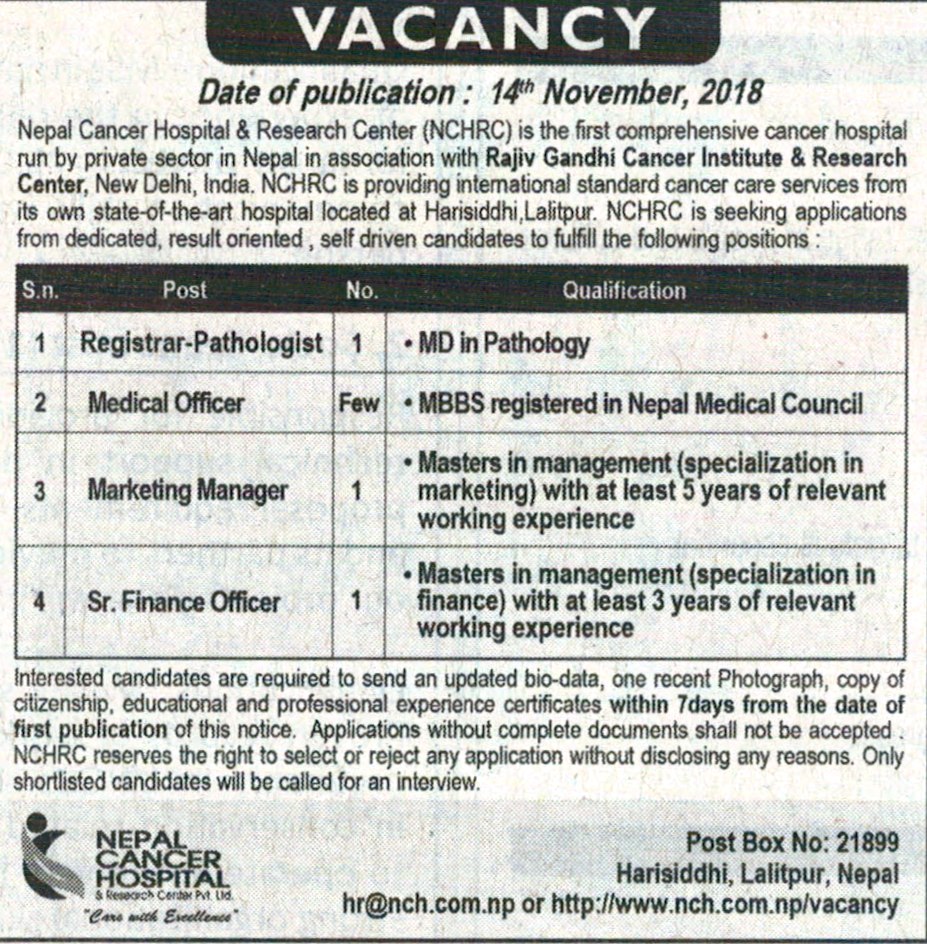 VACANCY

Date of publication : 14th November, 2018

Nepal Cancer Hospital & Research Center (NCHRC) is the first comprehensive cancer hospital run by private sector in Nepal in association with Rajiv Gandhi Cancer Institute & Research Center, New Delhi, India. NCHRC is providing international standard cancer care services from its own state-of-the-art hospital located at Harisiddhi,Lalitpur. NCHRC is seeking applications from dedicated, result oriented , self driven candidates to fulfill the following positions :

| S.n. | Post | No. | Qualification |
|---|---|---|---|
| 1 | Registrar-Pathologist | 1 | • MD in Pathology |
| 2 | Medical Officer | Few | • MBBS registered in Nepal Medical Council |
| 3 | Marketing Manager | 1 | • Masters in management (specialization in marketing) with at least 5 years of relevant working experience |
| 4 | Sr. Finance Officer | 1 | • Masters in management (specialization in finance) with at least 3 years of relevant working experience |

Interested candidates are required to send an updated bio-data, one recent Photograph, copy of citizenship, educational and professional experience certificates within 7days from the date of first publication of this notice. Applications without complete documents shall not be accepted . NCHRC reserves the right to select or reject any application without disclosing any reasons. Only shortlisted candidates will be called for an interview.

NEPAL CANCER HOSPITAL
& Research Center Pvt. Ltd.
"Care with Excellence"

Post Box No: 21899
Harisiddhi, Lalitpur, Nepal
hr@nch.com.np or http://www.nch.com.np/vacancy